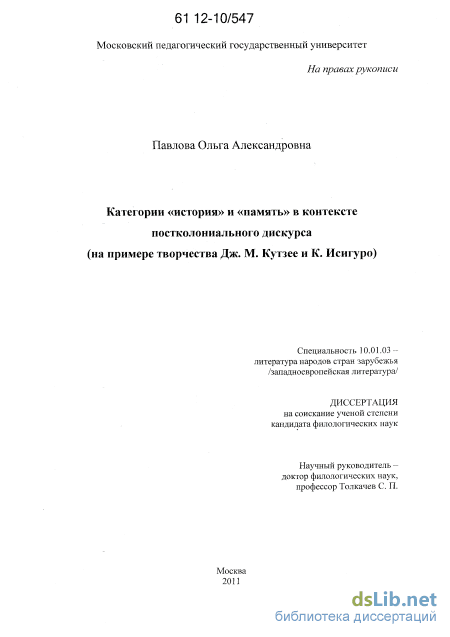 61 12-10/547

Московский педагогический государственный университет

На правах рукописи

Павлова Ольга Александровна

Категории «история» и «память» в контексте постколониального дискурса (на примере творчества Дж. М. Кутзее и К. Исигуро)

Специальность 10.01.03 – литература народов стран зарубежья /западноевропейская литература/

ДИССЕРТАЦИЯ
на соискание ученой степени кандидата филологических наук

Научный руководитель – доктор филологических наук, профессор Толкачев С. П.

Москва
2011

dsLib.net
библиотека диссертаций